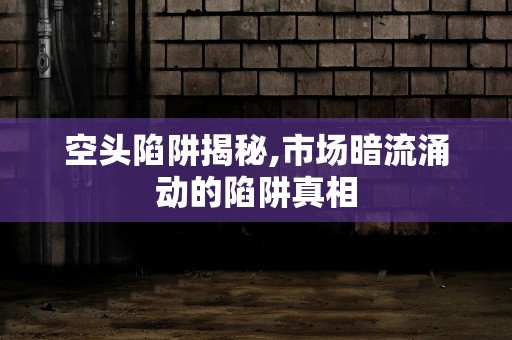 空头陷阱揭秘,市场暗流涌动的陷阱真相